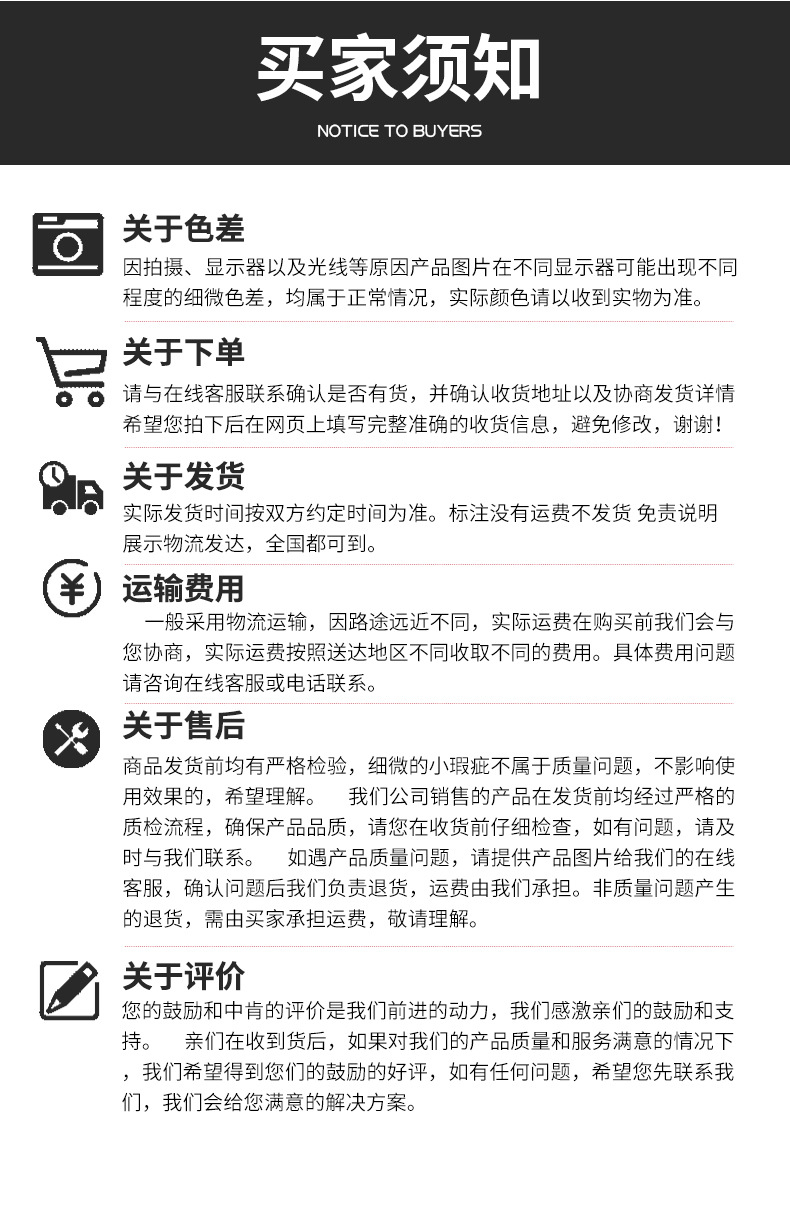 买家须知

NOTICE TO BUYERS

关于色差

因拍摄、显示器以及光线等原因产品图片在不同显示器可能出现不同程度的细微色差，均属于正常情况，实际颜色请以收到实物为准。

关于下单

请与在线客服联系确认是否有货，并确认收货地址以及协商发货详情希望您拍下后在网页上填写完整准确的收货信息，避免修改，谢谢！

关于发货

实际发货时间按双方约定时间为准。标注没有运费不发货 免责说明展示物流发达，全国都可到。

运输费用

一般采用物流运输，因路途远近不同，实际运费在购买前我们会与您协商，实际运费按照送达地区不同收取不同的费用。具体费用问题请咨询在线客服或电话联系。

关于售后

商品发货前均有严格检验，细微的小瑕疵不属于质量问题，不影响使用效果的，希望理解。 我们公司销售的产品在发货前均经过严格的质检流程，确保产品品质，请您在收货前仔细检查，如有问题，请及时与我们联系。 如遇产品质量问题，请提供产品图片给我们的在线客服，确认问题后我们负责退货，运费由我们承担。非质量问题产生的退货，需由买家承担运费，敬请理解。

关于评价

您的鼓励和中肯的评价是我们前进的动力，我们感激亲们的鼓励和支持。 亲们在收到货后，如果对我们的产品质量和服务满意的情况下，我们希望得到您们的鼓励的好评，如有任何问题，希望您先联系我们，我们会给您满意的解决方案。